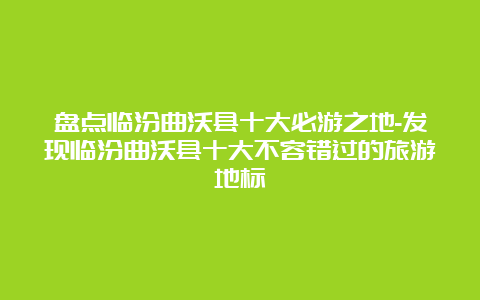 盘点临汾曲沃县十大必游之地-发现临汾曲沃县十大不容错过的旅游地标